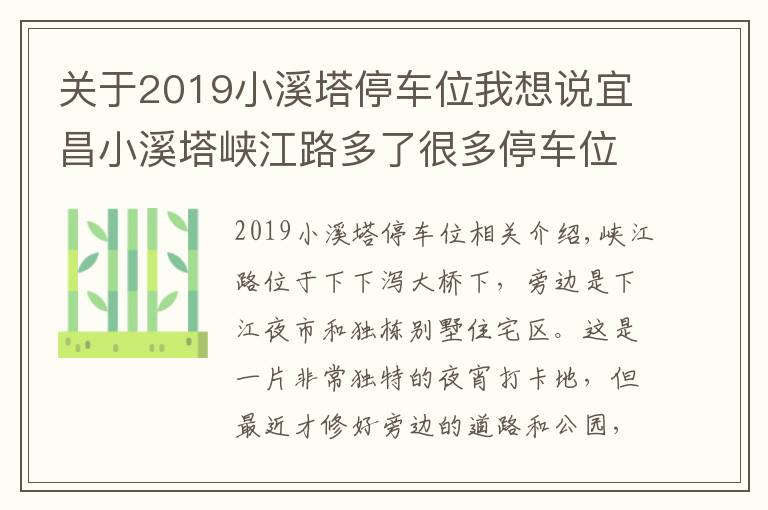 关于2019小溪塔停车位我想说宜昌小溪塔峡江路多了很多停车位

2019小溪塔停车位相关介绍，峡江路位于下下泻大桥下，旁边是下江夜市和独栋别墅住宅区。这是一片非常独特的夜宵打卡地，但最近才修好旁边的道路和公园，